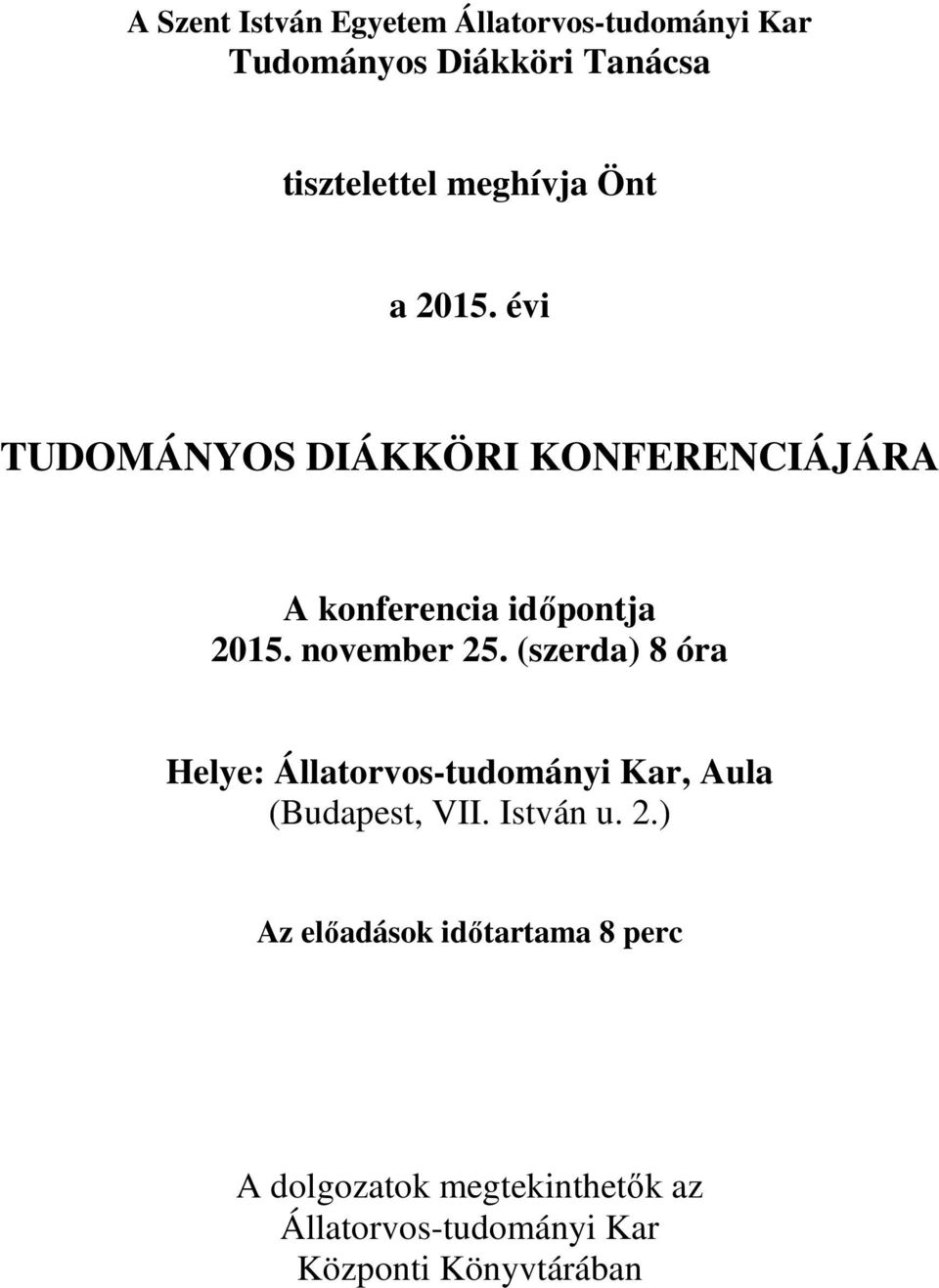 A Szent István Egyetem Állatorvos-tudományi Kar
Tudományos Diákköri Tanácsa

tisztelettel meghívja Önt

a 2015. évi

TUDOMÁNYOS DIÁKKÖRI KONFERENCIÁJÁRA

A konferencia időpontja
2015. november 25. (szerda) 8 óra

Helye: Állatorvos-tudományi Kar, Aula
(Budapest, VII. István u. 2.)

Az előadások időtartama 8 perc

A dolgozatok megtekinthetők az
Állatorvos-tudományi Kar
Központi Könyvtárában